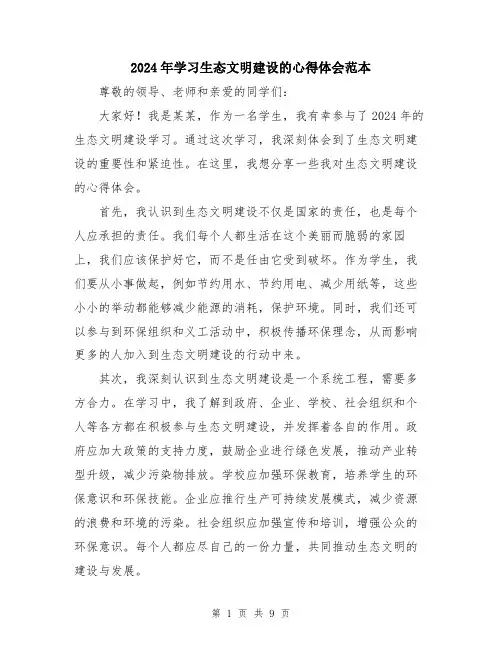 2024年学习生态文明建设的心得体会范本

尊敬的领导、老师和亲爱的同学们：

大家好！我是某某，作为一名学生，我有幸参与了2024年的生态文明建设学习。通过这次学习，我深刻体会到了生态文明建设的重要性和紧迫性。在这里，我想分享一些我对生态文明建设的心得体会。

首先，我认识到生态文明建设不仅是国家的责任，也是每个人应承担的责任。我们每个人都生活在这个美丽而脆弱的家园上，我们应该保护好它，而不是任由它受到破坏。作为学生，我们要从小事做起，例如节约用水、节约用电、减少用纸等，这些小小的举动都能够减少能源的消耗，保护环境。同时，我们还可以参与到环保组织和义工活动中，积极传播环保理念，从而影响更多的人加入到生态文明建设的行动中来。

其次，我深刻认识到生态文明建设是一个系统工程，需要多方合力。在学习中，我了解到政府、企业、学校、社会组织和个人等各方都在积极参与生态文明建设，并发挥着各自的作用。政府应加大政策的支持力度，鼓励企业进行绿色发展，推动产业转型升级，减少污染物排放。学校应加强环保教育，培养学生的环保意识和环保技能。企业应推行生产可持续发展模式，减少资源的浪费和环境的污染。社会组织应加强宣传和培训，增强公众的环保意识。每个人都应尽自己的一份力量，共同推动生态文明的建设与发展。

第 1 页 共 9 页